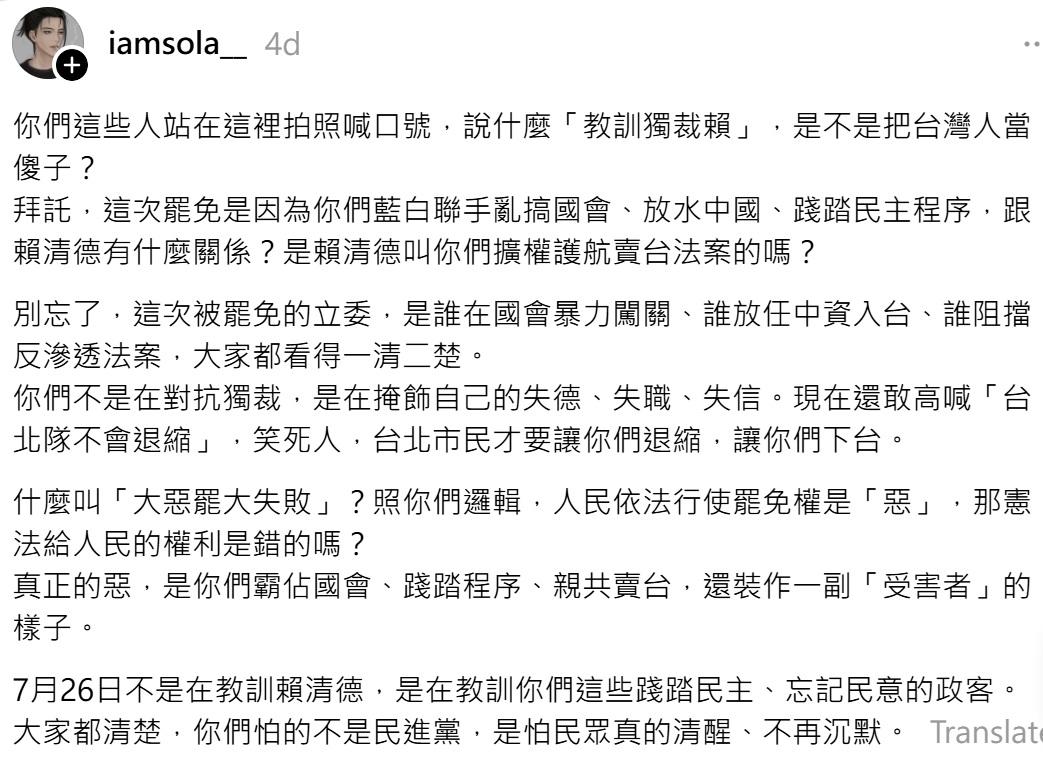 iamsola__ 4d

你們這些人站在這裡拍照喊口號，說什麼「教訓獨裁賴」，是不是把台灣人當傻子？
拜託，這次罷免是因為你們藍白聯手亂搞國會、放水中國、踐踏民主程序，跟賴清德有什麼關係？是賴清德叫你們擴權護航賣台法案的嗎？

別忘了，這次被罷免的立委，是誰在國會暴力闖關、誰放任中資入台、誰阻擋反滲透法案，大家都看得一清二楚。
你們不是在對抗獨裁，是在掩飾自己的失德、失職、失信。現在還敢高喊「台北隊不會退縮」，笑死人，台北市民才要讓你們退縮，讓你們下台。

什麼叫「大惡罷大失敗」？照你們邏輯，人民依法行使罷免權是「惡」，那憲法給人民的權利是錯的嗎？
真正的惡，是你們霸佔國會、踐踏程序、親共賣台，還裝作一副「受害者」的樣子。

7月26日不是在教訓賴清德，是在教訓你們這些踐踏民主、忘記民意的政客。
大家都清楚，你們怕的不是民進黨，是怕民眾真的清醒、不再沉默。 Translate